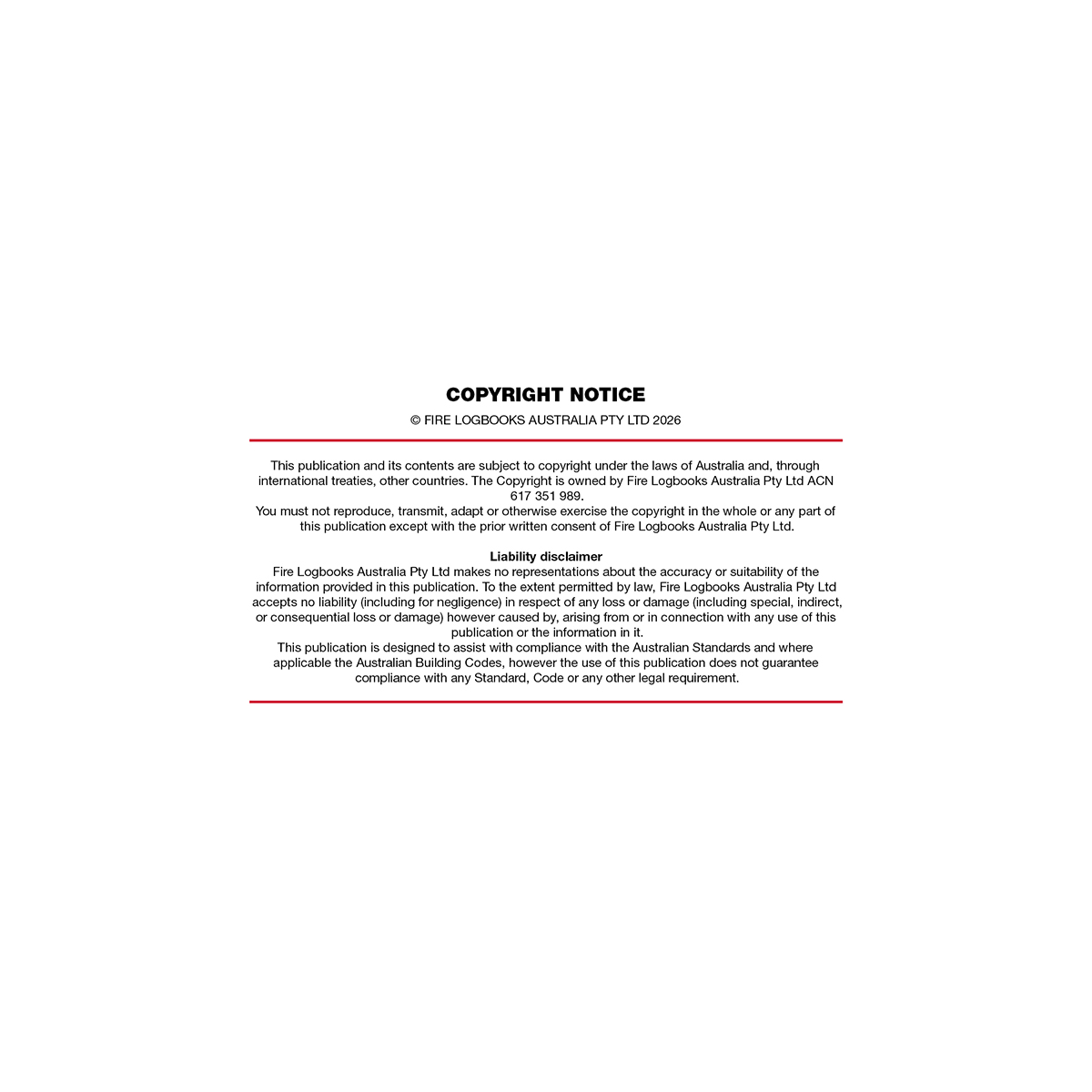 COPYRIGHT NOTICE

© FIRE LOGBOOKS AUSTRALIA PTY LTD 2026

This publication and its contents are subject to copyright under the laws of Australia and, through international treaties, other countries. The Copyright is owned by Fire Logbooks Australia Pty Ltd ACN 617 351 989.

You must not reproduce, transmit, adapt or otherwise exercise the copyright in the whole or any part of this publication except with the prior written consent of Fire Logbooks Australia Pty Ltd.

Liability disclaimer

Fire Logbooks Australia Pty Ltd makes no representations about the accuracy or suitability of the information provided in this publication. To the extent permitted by law, Fire Logbooks Australia Pty Ltd accepts no liability (including for negligence) in respect of any loss or damage (including special, indirect, or consequential loss or damage) however caused by, arising from or in connection with any use of this publication or the information in it.

This publication is designed to assist with compliance with the Australian Standards and where applicable the Australian Building Codes, however the use of this publication does not guarantee compliance with any Standard, Code or any other legal requirement.